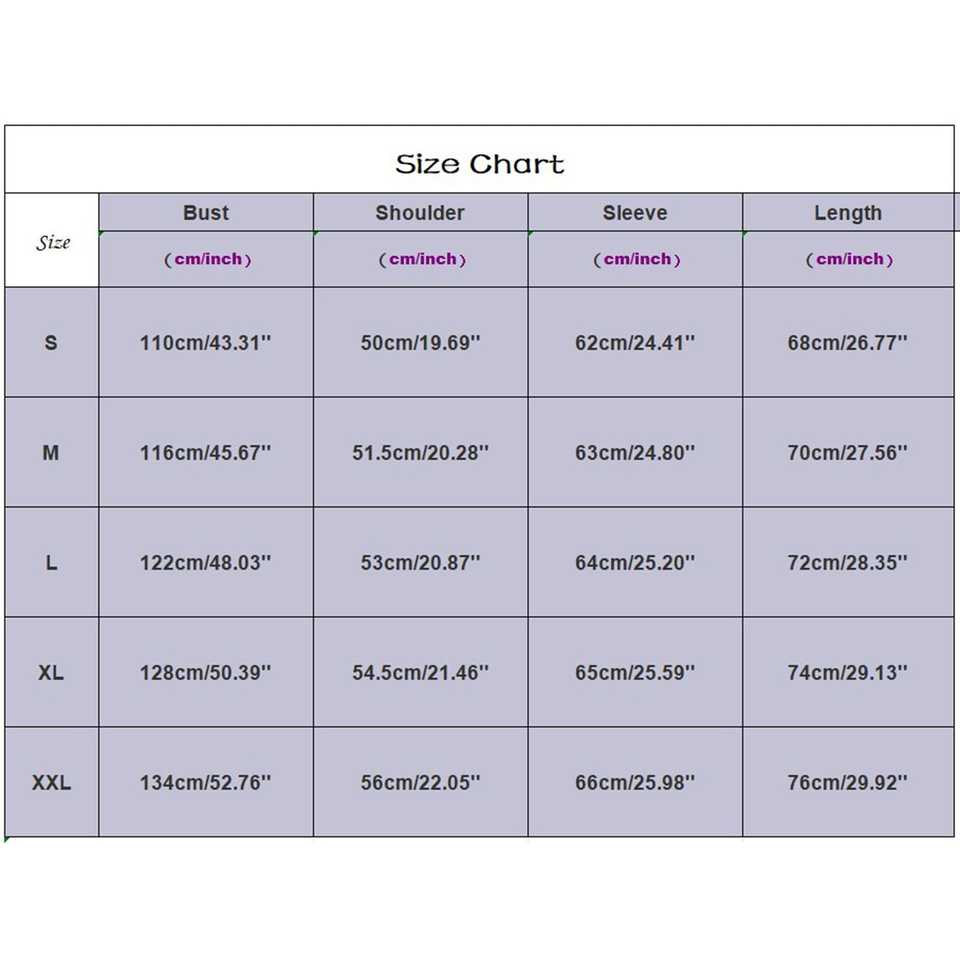 Size Chart

| Size | Bust （cm/inch） | Shoulder （cm/inch） | Sleeve （cm/inch） | Length （cm/inch） |
|---|---|---|---|---|
| S | 110cm/43.31'' | 50cm/19.69'' | 62cm/24.41'' | 68cm/26.77'' |
| M | 116cm/45.67'' | 51.5cm/20.28'' | 63cm/24.80'' | 70cm/27.56'' |
| L | 122cm/48.03'' | 53cm/20.87'' | 64cm/25.20'' | 72cm/28.35'' |
| XL | 128cm/50.39'' | 54.5cm/21.46'' | 65cm/25.59'' | 74cm/29.13'' |
| XXL | 134cm/52.76'' | 56cm/22.05'' | 66cm/25.98'' | 76cm/29.92'' |